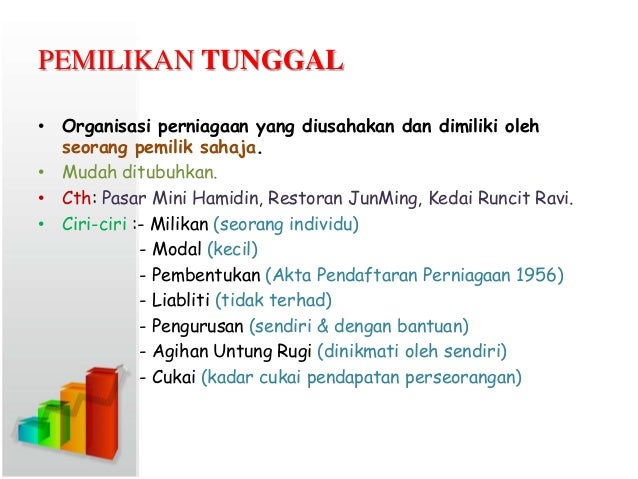 PEMILIKAN TUNGGAL

• Organisasi perniagaan yang diusahakan dan dimiliki oleh seorang pemilik sahaja.
• Mudah ditubuhkan.
• Cth: Pasar Mini Hamidin, Restoran JunMing, Kedai Runcit Ravi.
• Ciri-ciri :- Milikan (seorang individu)
- Modal (kecil)
- Pembentukan (Akta Pendaftaran Perniagaan 1956)
- Liabliti (tidak terhad)
- Pengurusan (sendiri & dengan bantuan)
- Agihan Untung Rugi (dinikmati oleh sendiri)
- Cukai (kadar cukai pendapatan perseorangan)